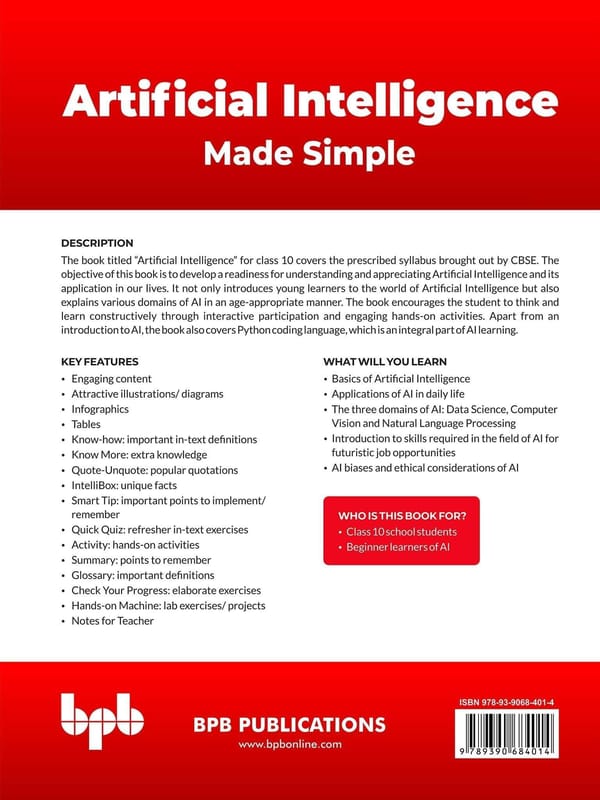 Artificial Intelligence
Made Simple

DESCRIPTION
The book titled "Artificial Intelligence" for class 10 covers the prescribed syllabus brought out by CBSE. The objective of this book is to develop a readiness for understanding and appreciating Artificial Intelligence and its application in our lives. It not only introduces young learners to the world of Artificial Intelligence but also explains various domains of AI in an age-appropriate manner. The book encourages the student to think and learn constructively through interactive participation and engaging hands-on activities. Apart from an introduction to AI, the book also covers Python coding language, which is an integral part of AI learning.

KEY FEATURES
• Engaging content
• Attractive illustrations/ diagrams
• Infographics
• Tables
• Know-how: important in-text definitions
• Know More: extra knowledge
• Quote-Unquote: popular quotations
• IntelliBox: unique facts
• Smart Tip: important points to implement/ remember
• Quick Quiz: refresher in-text exercises
• Activity: hands-on activities
• Summary: points to remember
• Glossary: important definitions
• Check Your Progress: elaborate exercises
• Hands-on Machine: lab exercises/ projects
• Notes for Teacher

WHAT WILL YOU LEARN
• Basics of Artificial Intelligence
• Applications of AI in daily life
• The three domains of AI: Data Science, Computer Vision and Natural Language Processing
• Introduction to skills required in the field of AI for futuristic job opportunities
• AI biases and ethical considerations of AI

WHO IS THIS BOOK FOR?
• Class 10 school students
• Beginner learners of AI

bpb
BPB PUBLICATIONS
www.bpbonline.com

ISBN 978-93-9068-401-4
9 789390 684014